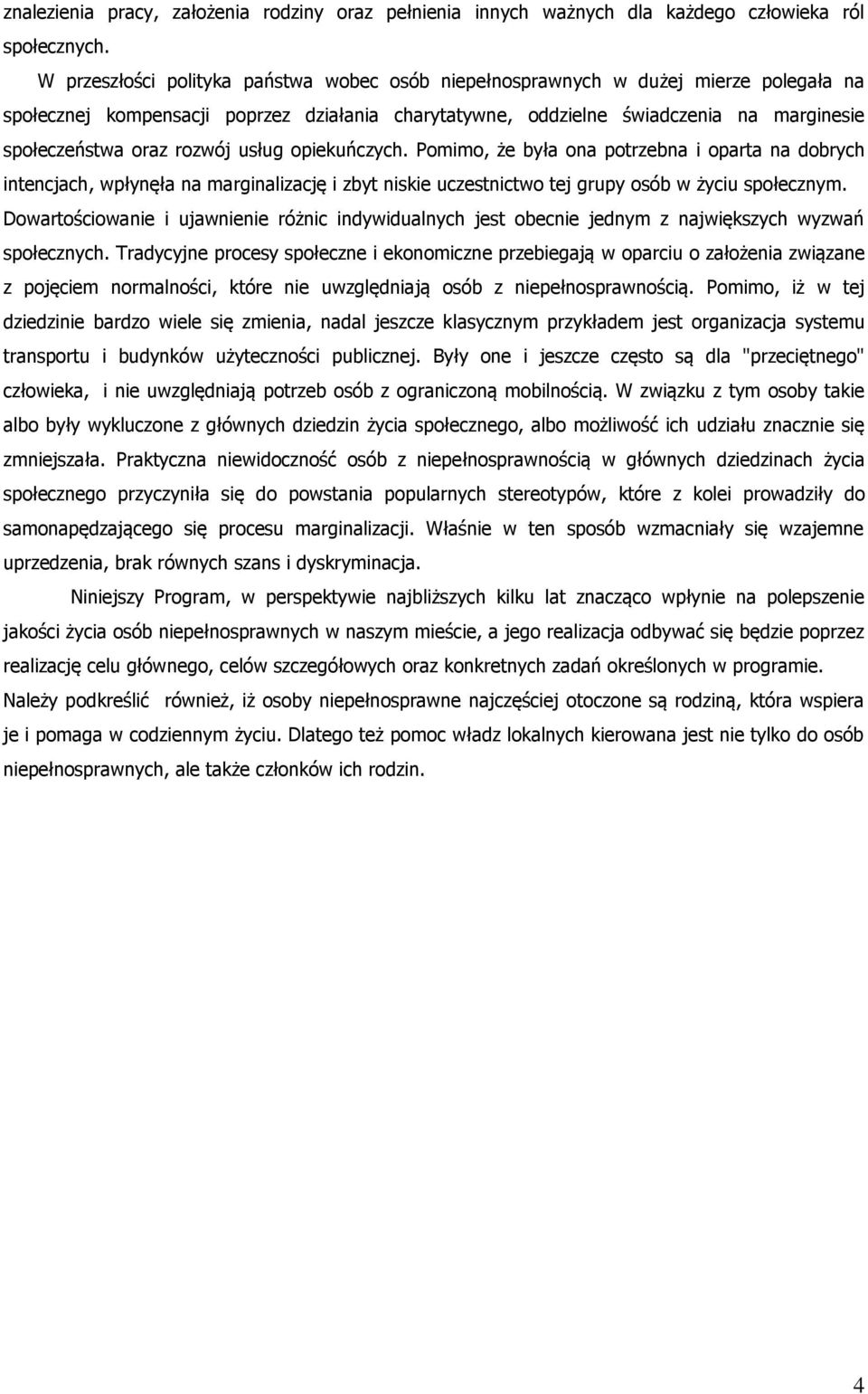 znalezienia pracy, założenia rodziny oraz pełnienia innych ważnych dla każdego człowieka ról społecznych.

W przeszłości polityka państwa wobec osób niepełnosprawnych w dużej mierze polegała na społecznej kompensacji poprzez działania charytatywne, oddzielne świadczenia na marginesie społeczeństwa oraz rozwój usług opiekuńczych. Pomimo, że była ona potrzebna i oparta na dobrych intencjach, wpłynęła na marginalizację i zbyt niskie uczestnictwo tej grupy osób w życiu społecznym. Dowartościowanie i ujawnienie różnic indywidualnych jest obecnie jednym z największych wyzwań społecznych. Tradycyjne procesy społeczne i ekonomiczne przebiegają w oparciu o założenia związane z pojęciem normalności, które nie uwzględniają osób z niepełnosprawnością. Pomimo, iż w tej dziedzinie bardzo wiele się zmienia, nadal jeszcze klasycznym przykładem jest organizacja systemu transportu i budynków użyteczności publicznej. Były one i jeszcze często są dla "przeciętnego" człowieka, i nie uwzględniają potrzeb osób z ograniczoną mobilnością. W związku z tym osoby takie albo były wykluczone z głównych dziedzin życia społecznego, albo możliwość ich udziału znacznie się zmniejszała. Praktyczna niewidoczność osób z niepełnosprawnością w głównych dziedzinach życia społecznego przyczyniła się do powstania popularnych stereotypów, które z kolei prowadziły do samonapędzającego się procesu marginalizacji. Właśnie w ten sposób wzmacniały się wzajemne uprzedzenia, brak równych szans i dyskryminacja.

Niniejszy Program, w perspektywie najbliższych kilku lat znacząco wpłynie na polepszenie jakości życia osób niepełnosprawnych w naszym mieście, a jego realizacja odbywać się będzie poprzez realizację celu głównego, celów szczegółowych oraz konkretnych zadań określonych w programie. Należy podkreślić również, iż osoby niepełnosprawne najczęściej otoczone są rodziną, która wspiera je i pomaga w codziennym życiu. Dlatego też pomoc władz lokalnych kierowana jest nie tylko do osób niepełnosprawnych, ale także członków ich rodzin.

4